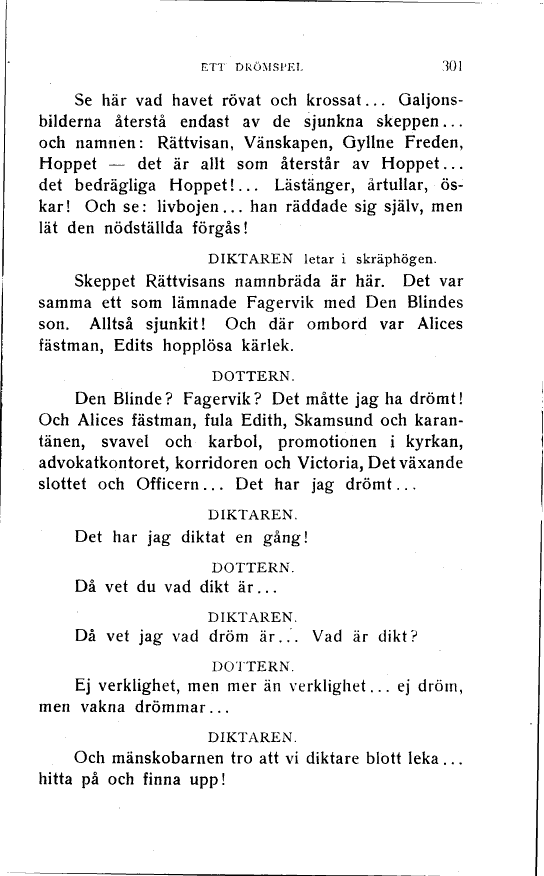 ETT DRÖMSPEL 301

Se här vad havet rövat och krossat... Galjonsbilderna återstå endast av de sjunkna skeppen... och namnen: Rättvisan, Vänskapen, Gyllne Freden, Hoppet — det är allt som återstår av Hoppet... det bedrägliga Hoppet!... Lästänger, årtullar, öskar! Och se: livbojen... han räddade sig själv, men lät den nödställda förgås!

DIKTAREN letar i skräphögen.

Skeppet Rättvisans namnbräda är här. Det var samma ett som lämnade Fagervik med Den Blindes son. Alltså sjunkit! Och där ombord var Alices fästman, Edits hopplösa kärlek.

DOTTERN.

Den Blinde? Fagervik? Det måtte jag ha drömt! Och Alices fästman, fula Edith, Skamsund och karantänen, svavel och karbol, promotionen i kyrkan, advokatkontoret, korridoren och Victoria, Det växande slottet och Officern... Det har jag drömt...

DIKTAREN.

Det har jag diktat en gång!

DOTTERN.

Då vet du vad dikt är...

DIKTAREN.

Då vet jag vad dröm är... Vad är dikt?

DOTTERN.

Ej verklighet, men mer än verklighet... ej dröm, men vakna drömmar...

DIKTAREN.

Och mänskobarnen tro att vi diktare blott leka... hitta på och finna upp!